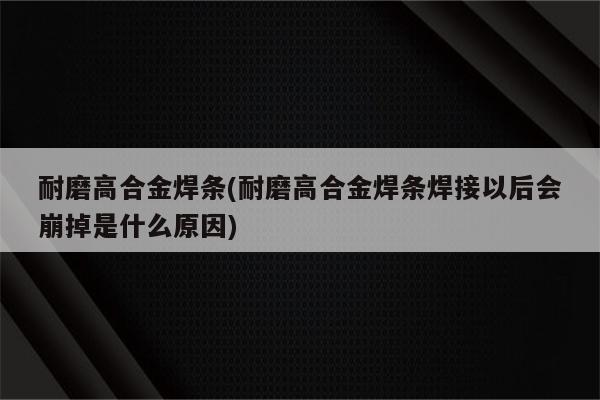 耐磨高合金焊条(耐磨高合金焊条焊接以后会崩掉是什么原因)